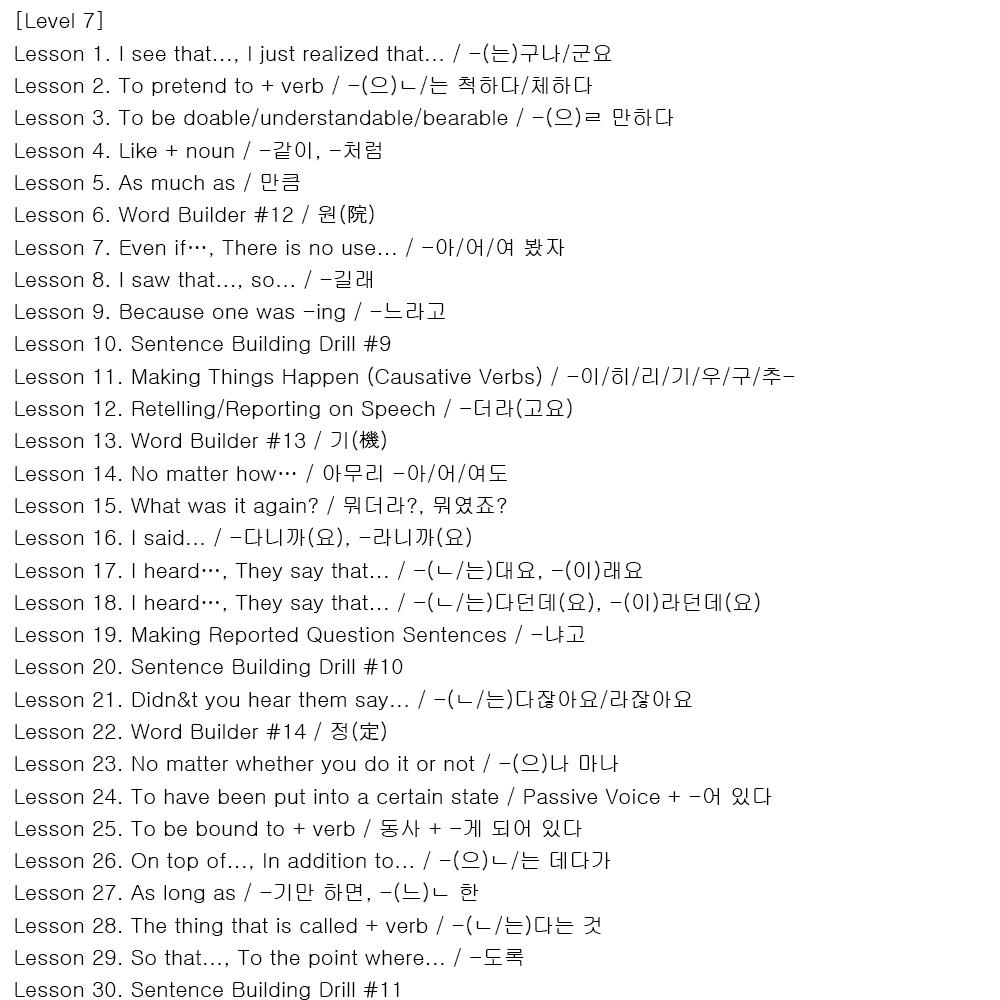 [Level 7]
Lesson 1. I see that..., I just realized that... / -(는)구나/군요
Lesson 2. To pretend to + verb / -(으)ㄴ/는 척하다/체하다
Lesson 3. To be doable/understandable/bearable / -(으)ㄹ 만하다
Lesson 4. Like + noun / -같이, -처럼
Lesson 5. As much as / 만큼
Lesson 6. Word Builder #12 / 원(院)
Lesson 7. Even if…, There is no use... / -아/어/여 봤자
Lesson 8. I saw that..., so... / -길래
Lesson 9. Because one was -ing / -느라고
Lesson 10. Sentence Building Drill #9
Lesson 11. Making Things Happen (Causative Verbs) / -이/히/리/기/우/구/추-
Lesson 12. Retelling/Reporting on Speech / -더라(고요)
Lesson 13. Word Builder #13 / 기(機)
Lesson 14. No matter how… / 아무리 -아/어/여도
Lesson 15. What was it again? / 뭐더라?, 뭐였죠?
Lesson 16. I said... / -다니까(요), -라니까(요)
Lesson 17. I heard…, They say that... / -(ㄴ/는)대요, -(이)래요
Lesson 18. I heard…, They say that... / -(ㄴ/는)다던데(요), -(이)라던데(요)
Lesson 19. Making Reported Question Sentences / -냐고
Lesson 20. Sentence Building Drill #10
Lesson 21. Didn&t you hear them say... / -(ㄴ/는)다잖아요/라잖아요
Lesson 22. Word Builder #14 / 정(定)
Lesson 23. No matter whether you do it or not / -(으)나 마나
Lesson 24. To have been put into a certain state / Passive Voice + -어 있다
Lesson 25. To be bound to + verb / 동사 + -게 되어 있다
Lesson 26. On top of..., In addition to... / -(으)ㄴ/는 데다가
Lesson 27. As long as / -기만 하면, -(느)ㄴ 한
Lesson 28. The thing that is called + verb / -(ㄴ/는)다는 것
Lesson 29. So that..., To the point where... / -도록
Lesson 30. Sentence Building Drill #11